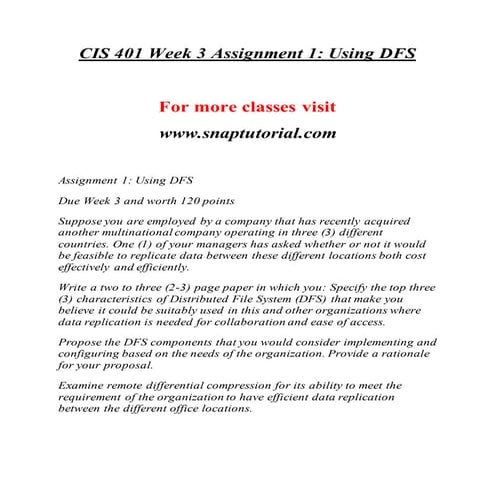 CIS 401 Week 3 Assignment 1: Using DFS

For more classes visit

www.snaptutorial.com

Assignment 1: Using DFS

Due Week 3 and worth 120 points

Suppose you are employed by a company that has recently acquired another multinational company operating in three (3) different countries. One (1) of your managers has asked whether or not it would be feasible to replicate data between these different locations both cost effectively and efficiently.

Write a two to three (2-3) page paper in which you: Specify the top three (3) characteristics of Distributed File System (DFS) that make you believe it could be suitably used in this and other organizations where data replication is needed for collaboration and ease of access.

Propose the DFS components that you would consider implementing and configuring based on the needs of the organization. Provide a rationale for your proposal.

Examine remote differential compression for its ability to meet the requirement of the organization to have efficient data replication between the different office locations.